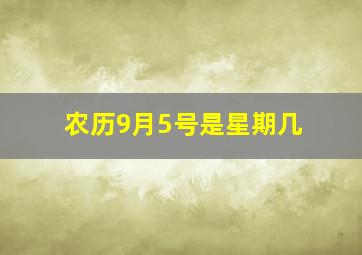 农历9月5号是星期几